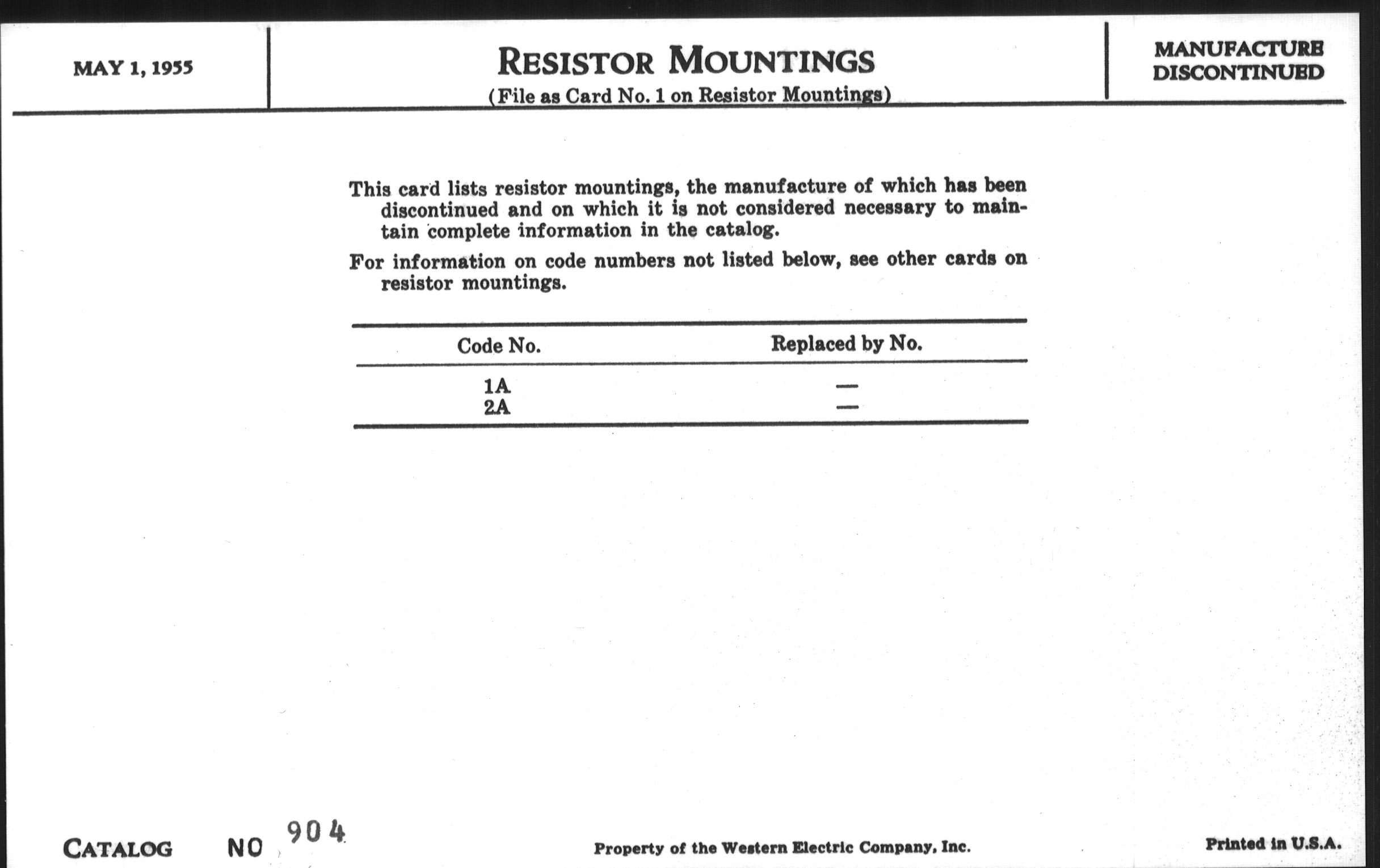 MAY 1, 1955

RESISTOR MOUNTINGS
(File as Card No. 1 on Resistor Mountings)

MANUFACTURE DISCONTINUED

This card lists resistor mountings, the manufacture of which has been discontinued and on which it is not considered necessary to maintain complete information in the catalog.

For information on code numbers not listed below, see other cards on resistor mountings.

| Code No. | Replaced by No. |
|---|---|
| 1A | — |
| 2A | — |

CATALOG NO 904

Property of the Western Electric Company, Inc.

Printed in U.S.A.